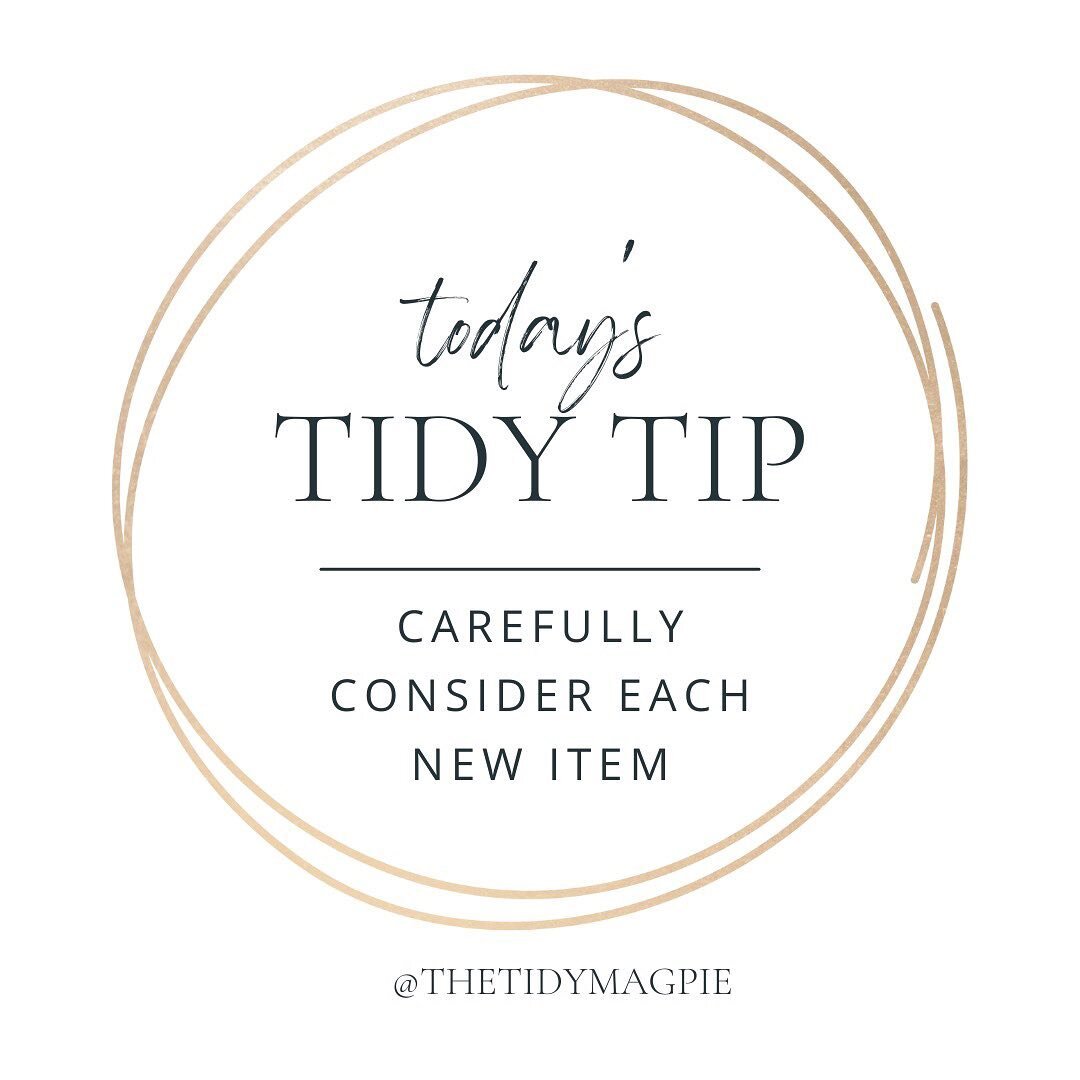 today's
TIDY TIP

CAREFULLY CONSIDER EACH NEW ITEM

@THETIDYMAGPIE